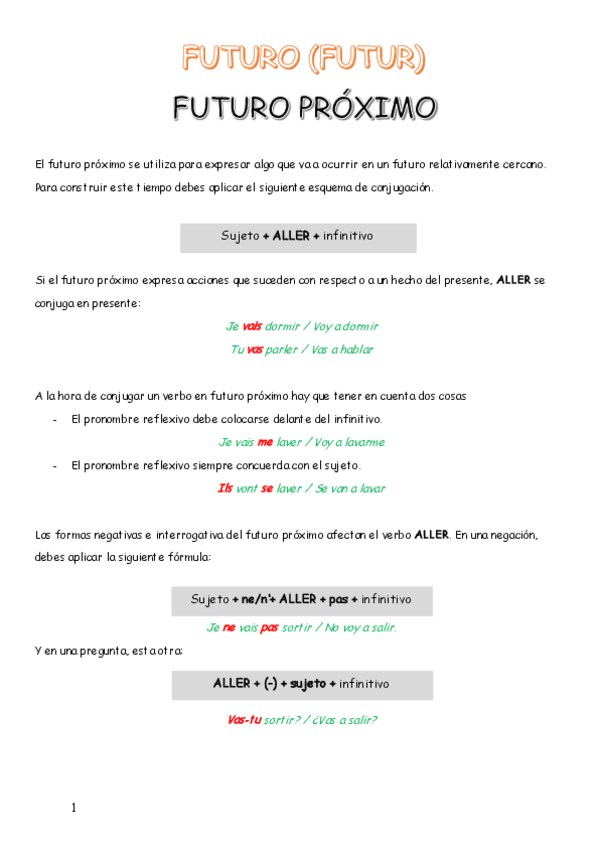 FUTURO (FUTUR)

FUTURO PRÓXIMO

El futuro próximo se utiliza para expresar algo que va a ocurrir en un futuro relativamente cercano. Para construir este tiempo debes aplicar el siguiente esquema de conjugación.

Sujeto + ALLER + infinitivo

Si el futuro próximo expresa acciones que suceden con respecto a un hecho del presente, ALLER se conjuga en presente:

Je vais dormir / Voy a dormir

Tu vas parler / Vas a hablar

A la hora de conjugar un verbo en futuro próximo hay que tener en cuenta dos cosas

- El pronombre reflexivo debe colocarse delante del infinitivo.

Je vais me laver / Voy a lavarme

- El pronombre reflexivo siempre concuerda con el sujeto.

Ils vont se laver / Se van a lavar

Las formas negativas e interrogativa del futuro próximo afectan el verbo ALLER. En una negación, debes aplicar la siguiente fórmula:

Sujeto + ne/n'+ ALLER + pas + infinitivo

Je ne vais pas sortir / No voy a salir.

Y en una pregunta, esta otra:

ALLER + (-) + sujeto + infinitivo

Vas-tu sortir? / ¿Vas a salir?

1